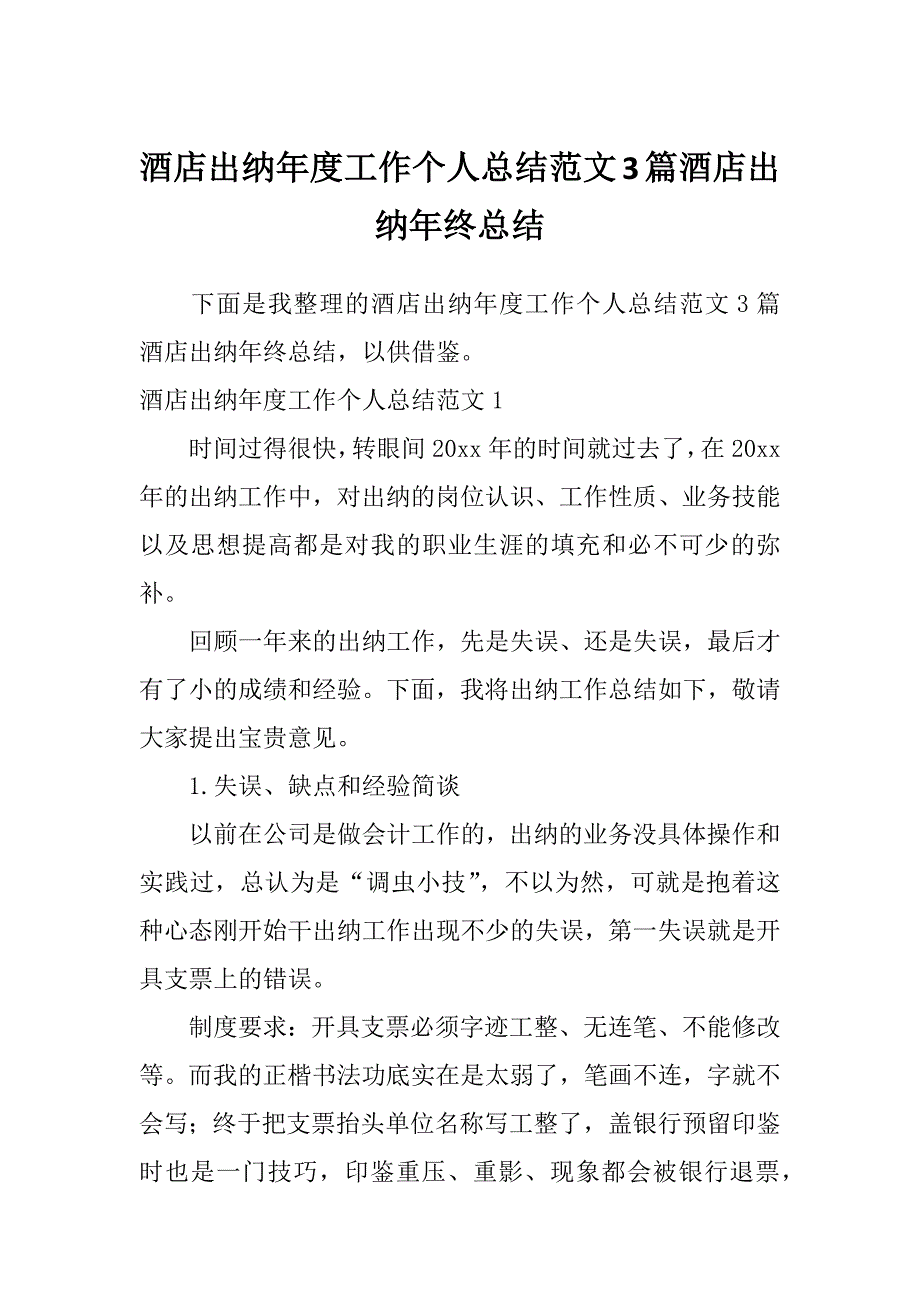 酒店出纳年度工作个人总结范文3篇酒店出纳年终总结

下面是我整理的酒店出纳年度工作个人总结范文3篇酒店出纳年终总结，以供借鉴。

酒店出纳年度工作个人总结范文1

时间过得很快，转眼间20xx年的时间就过去了，在20xx年的出纳工作中，对出纳的岗位认识、工作性质、业务技能以及思想提高都是对我的职业生涯的填充和必不可少的弥补。

回顾一年来的出纳工作，先是失误、还是失误，最后才有了小的成绩和经验。下面，我将出纳工作总结如下，敬请大家提出宝贵意见。

1.失误、缺点和经验简谈

以前在公司是做会计工作的，出纳的业务没具体操作和实践过，总认为是“调虫小技”，不以为然，可就是抱着这种心态刚开始干出纳工作出现不少的失误，第一失误就是开具支票上的错误。

制度要求：开具支票必须字迹工整、无连笔、不能修改等。而我的正楷书法功底实在是太弱了，笔画不连，字就不会写；终于把支票抬头单位名称写工整了，盖银行预留印鉴时也是一门技巧，印鉴重压、重影、现象都会被银行退票，